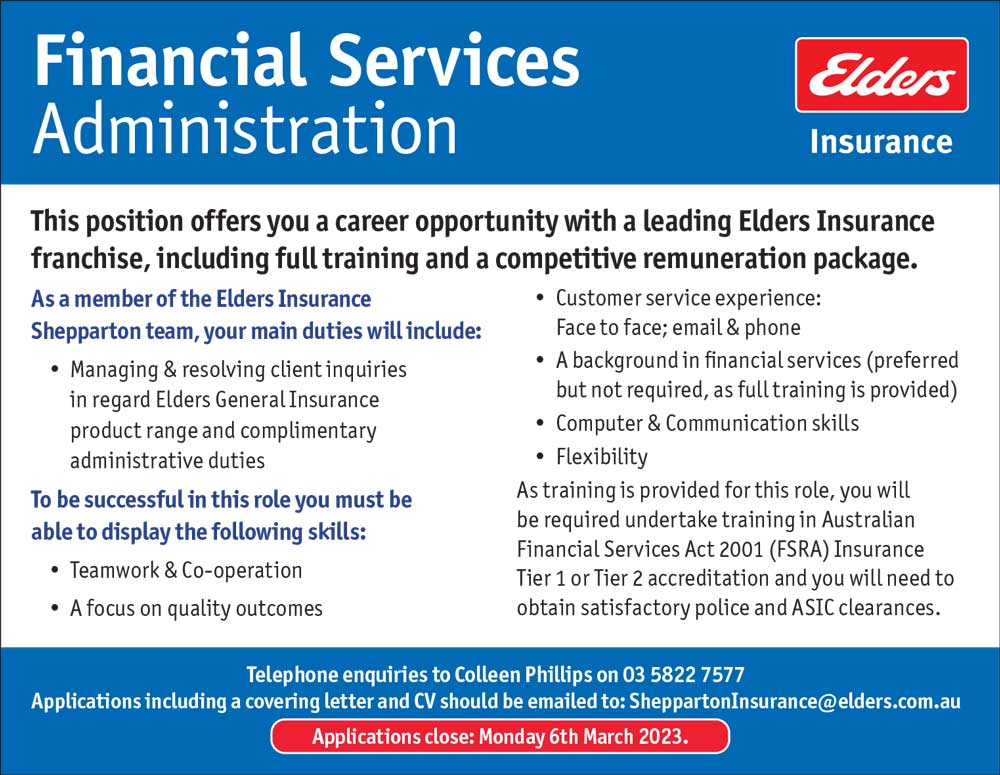 Financial Services
Administration

Elders

Insurance

This position offers you a career opportunity with a leading Elders Insurance franchise, including full training and a competitive remuneration package.

As a member of the Elders Insurance Shepparton team, your main duties will include:

• Managing & resolving client inquiries in regard Elders General Insurance product range and complimentary administrative duties

To be successful in this role you must be able to display the following skills:

• Teamwork & Co-operation
• A focus on quality outcomes
• Customer service experience: Face to face; email & phone
• A background in financial services (preferred but not required, as full training is provided)
• Computer & Communication skills
• Flexibility

As training is provided for this role, you will be required undertake training in Australian Financial Services Act 2001 (FSRA) Insurance Tier 1 or Tier 2 accreditation and you will need to obtain satisfactory police and ASIC clearances.

Telephone enquiries to Colleen Phillips on 03 5822 7577
Applications including a covering letter and CV should be emailed to: SheppartonInsurance@elders.com.au

Applications close: Monday 6th March 2023.